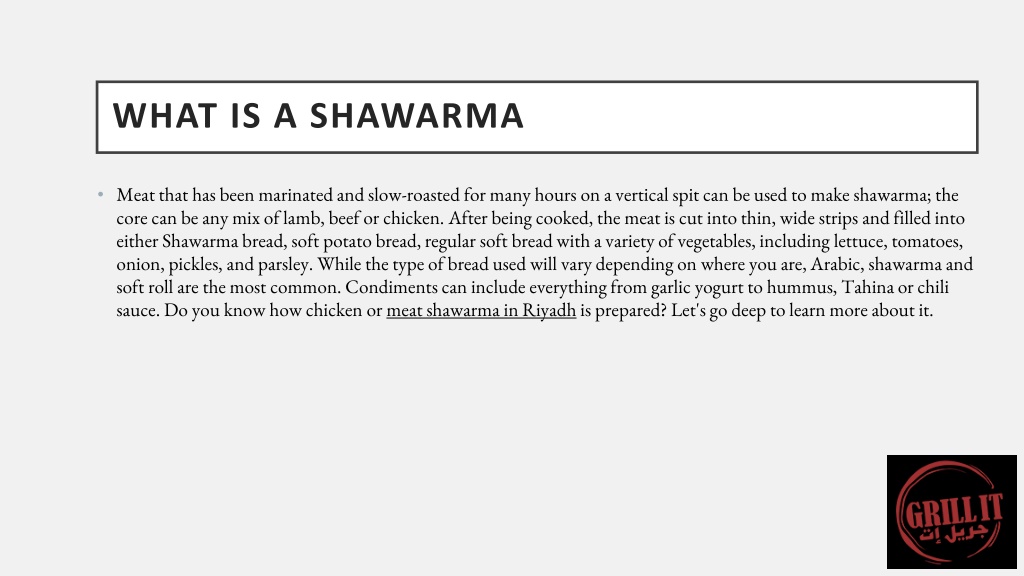 WHAT IS A SHAWARMA

• Meat that has been marinated and slow-roasted for many hours on a vertical spit can be used to make shawarma; the core can be any mix of lamb, beef or chicken. After being cooked, the meat is cut into thin, wide strips and filled into either Shawarma bread, soft potato bread, regular soft bread with a variety of vegetables, including lettuce, tomatoes, onion, pickles, and parsley. While the type of bread used will vary depending on where you are, Arabic, shawarma and soft roll are the most common. Condiments can include everything from garlic yogurt to hummus, Tahina or chili sauce. Do you know how chicken or meat shawarma in Riyadh is prepared? Let's go deep to learn more about it.

GRILL IT
جريل إت